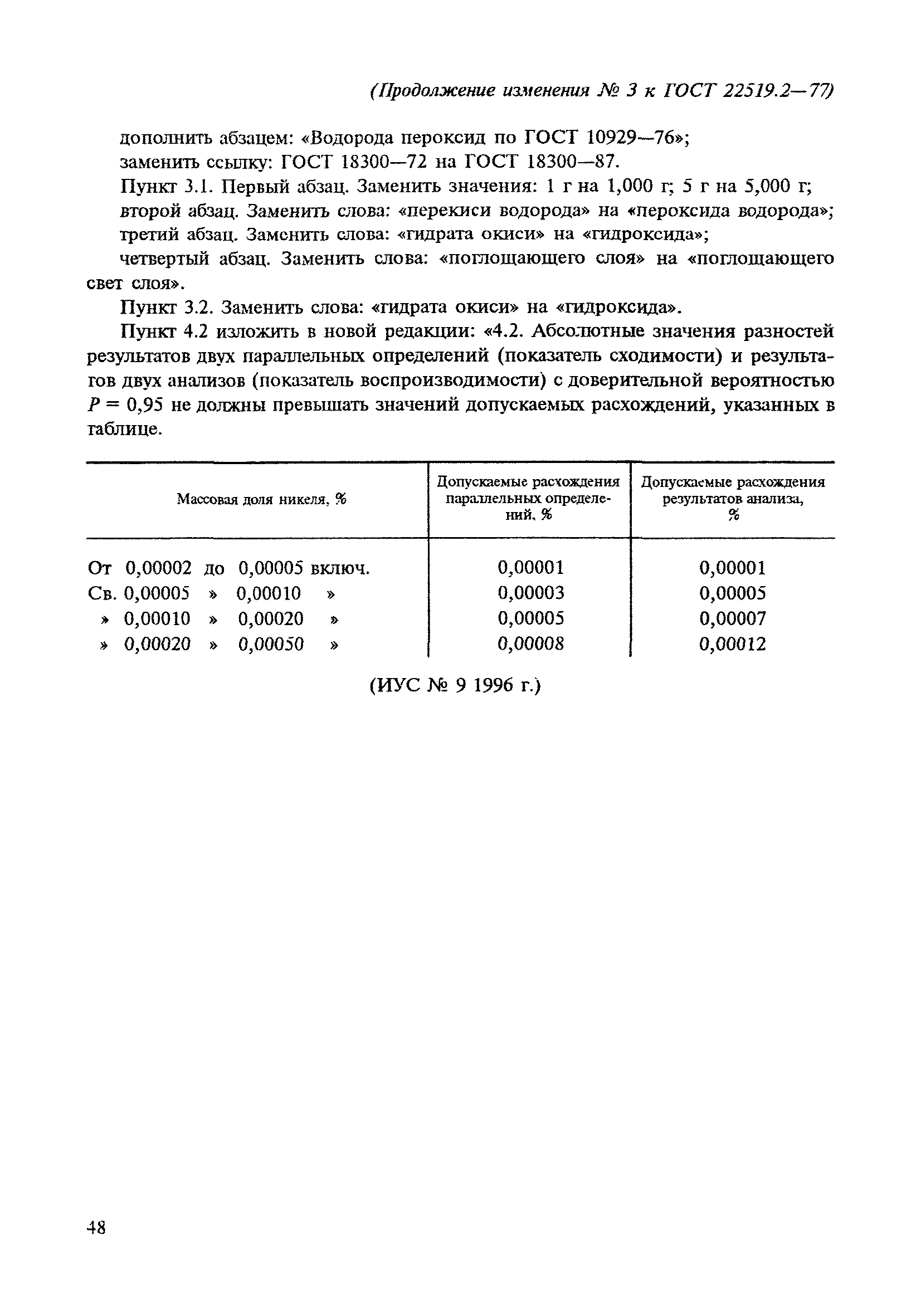 (Продолжение изменения № 3 к ГОСТ 22519.2—77)

дополнить абзацем: «Водорода пероксид по ГОСТ 10929—76»;

заменить ссылку: ГОСТ 18300—72 на ГОСТ 18300—87.

Пункт 3.1. Первый абзац. Заменить значения: 1 г на 1,000 г; 5 г на 5,000 г; второй абзац. Заменить слова: «перекиси водорода» на «пероксида водорода»; третий абзац. Заменить слова: «гидрата окиси» на «гидроксида»;

четвертый абзац. Заменить слова: «поглощающего слоя» на «поглощающего свет слоя».

Пункт 3.2. Заменить слова: «гидрата окиси» на «гидроксида».

Пункт 4.2 изложить в новой редакции: «4.2. Абсолютные значения разностей результатов двух параллельных определений (показатель сходимости) и результатов двух анализов (показатель воспроизводимости) с доверительной вероятностью $P = 0,95$ не должны превышать значений допускаемых расхождений, указанных в таблице.

| Массовая доля никеля, % | Допускаемые расхождения параллельных определений, % | Допускаемые расхождения результатов анализа, % |
|---|---|---|
| От 0,00002 до 0,00005 включ. | 0,00001 | 0,00001 |
| Св. 0,00005 » 0,00010 » | 0,00003 | 0,00005 |
| » 0,00010 » 0,00020 » | 0,00005 | 0,00007 |
| » 0,00020 » 0,00050 » | 0,00008 | 0,00012 |

(ИУС № 9 1996 г.)

48